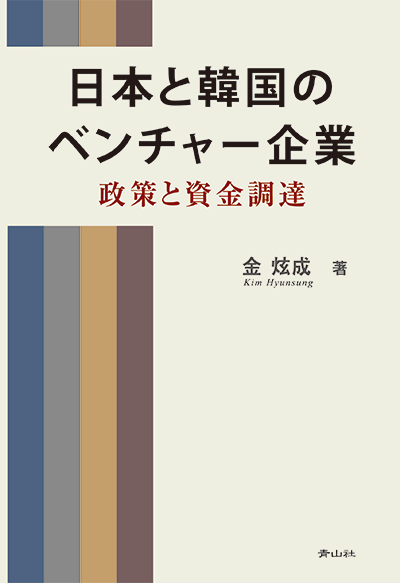 日本と韓国の
ベンチャー企業

政策と資金調達

金 炫成 著
Kim Hyunsung

青山社